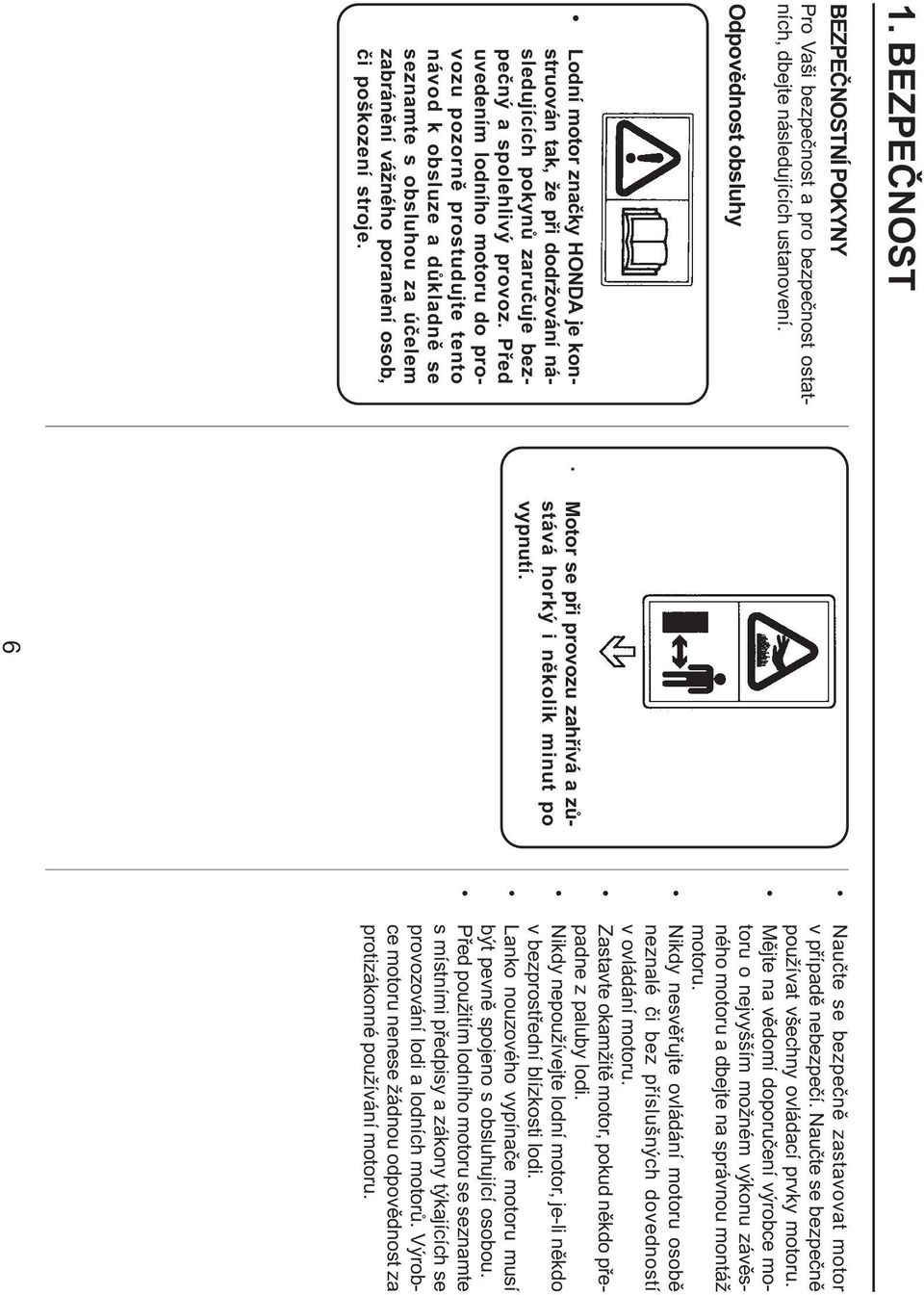 1. BEZPEČNOST

BEZPEČNOSTNÍ POKYNY

Pro Vaši bezpečnost a pro bezpečnost ostatních, dbejte následujících ustanovení.

Odpovědnost obsluhy

• Lodní motor značky HONDA je konstruován tak, že při dodržování následujících pokynů zaručuje bezpečný a spolehlivý provoz. Před uvedením lodního motoru do provozu pozorně prostudujte tento návod k obsluze a důkladně se seznamte s obsluhou za účelem zabránění vážného poranění osob, či poškození stroje.

• Motor se při provozu zahřívá a zůstává horký i několik minut po vypnutí.

• Naučte se bezpečně zastavovat motor v případě nebezpečí. Naučte se bezpečně používat všechny ovládací prvky motoru.

• Mějte na vědomí doporučení výrobce motoru o nejvyšším možném výkonu závěsného motoru a dbejte na správnou montáž motoru.

• Nikdy nesvěřujte ovládání motoru osobě neznalé či bez příslušných dovedností v ovládání motoru.

• Zastavte okamžitě motor, pokud někdo přepadne z paluby lodi.

• Nikdy nepoužívejte lodní motor, je-li někdo v bezprostřední blízkosti lodi.

• Lanko nouzového vypínače motoru musí být pevně spojeno s obsluhující osobou.

• Před použitím lodního motoru se seznamte s místními předpisy a zákony týkajících se provozování lodí a lodních motorů. Výrobce motoru nenese žádnou odpovědnost za protizákonné používání motoru.

6